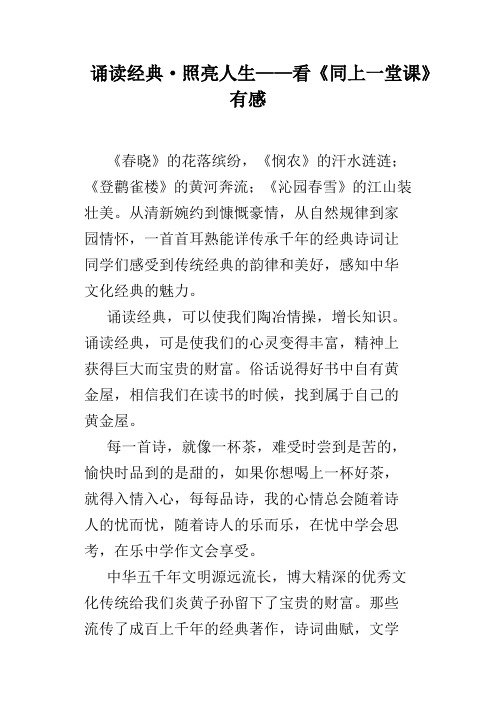 诵读经典·照亮人生——看《同上一堂课》有感

《春晓》的花落缤纷，《悯农》的汗水涟涟；《登鹳雀楼》的黄河奔流；《沁园春雪》的江山装壮美。从清新婉约到慷慨豪情，从自然规律到家园情怀，一首首耳熟能详传承千年的经典诗词让同学们感受到传统经典的韵律和美好，感知中华文化经典的魅力。

诵读经典，可以使我们陶冶情操，增长知识。诵读经典，可是使我们的心灵变得丰富，精神上获得巨大而宝贵的财富。俗话说得好书中自有黄金屋，相信我们在读书的时候，找到属于自己的黄金屋。

每一首诗，就像一杯茶，难受时尝到是苦的，愉快时品到的是甜的，如果你想喝上一杯好茶，就得入情入心，每每品诗，我的心情总会随着诗人的忧而忧，随着诗人的乐而乐，在忧中学会思考，在乐中学作文会享受。

中华五千年文明源远流长，博大精深的优秀文化传统给我们炎黄子孙留下了宝贵的财富。那些流传了成百上千年的经典著作，诗词曲赋，文学